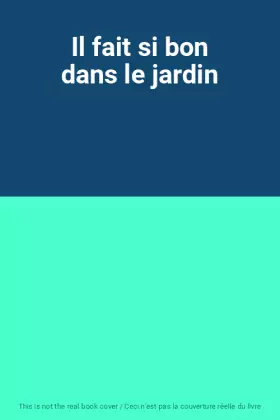 Il fait si bon dans le jardin

This is not the real book cover / Ceci n'est pas la couverture réelle du livre